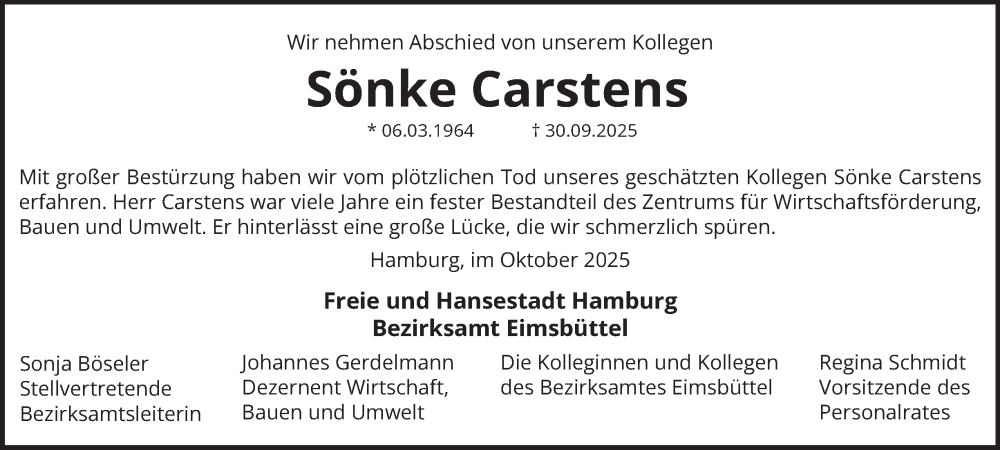 Wir nehmen Abschied von unserem Kollegen

Sönke Carstens

* 06.03.1964 † 30.09.2025

Mit großer Bestürzung haben wir vom plötzlichen Tod unseres geschätzten Kollegen Sönke Carstens erfahren. Herr Carstens war viele Jahre ein fester Bestandteil des Zentrums für Wirtschaftsförderung, Bauen und Umwelt. Er hinterlässt eine große Lücke, die wir schmerzlich spüren.

Hamburg, im Oktober 2025

Freie und Hansestadt Hamburg
Bezirksamt Eimsbüttel

Sonja Böseler
Stellvertretende
Bezirksamtsleiterin

Johannes Gerdelmann
Dezernent Wirtschaft,
Bauen und Umwelt

Die Kolleginnen und Kollegen
des Bezirksamtes Eimsbüttel

Regina Schmidt
Vorsitzende des
Personalrates